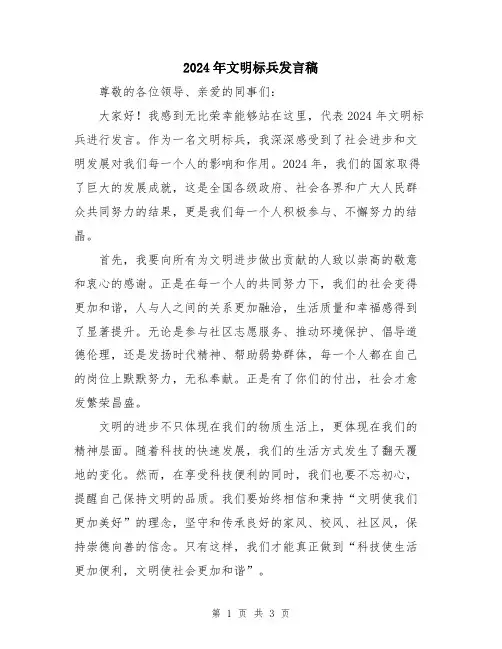 2024年文明标兵发言稿

尊敬的各位领导、亲爱的同事们：

大家好！我感到无比荣幸能够站在这里，代表2024年文明标兵进行发言。作为一名文明标兵，我深深感受到了社会进步和文明发展对我们每一个人的影响和作用。2024年，我们的国家取得了巨大的发展成就，这是全国各级政府、社会各界和广大人民群众共同努力的结果，更是我们每一个人积极参与、不懈努力的结晶。

首先，我要向所有为文明进步做出贡献的人致以崇高的敬意和衷心的感谢。正是在每一个人的共同努力下，我们的社会变得更加和谐，人与人之间的关系更加融洽，生活质量和幸福感得到了显著提升。无论是参与社区志愿服务、推动环境保护、倡导道德伦理，还是发扬时代精神、帮助弱势群体，每一个人都在自己的岗位上默默努力，无私奉献。正是有了你们的付出，社会才愈发繁荣昌盛。

文明的进步不只体现在我们的物质生活上，更体现在我们的精神层面。随着科技的快速发展，我们的生活方式发生了翻天覆地的变化。然而，在享受科技便利的同时，我们也要不忘初心，提醒自己保持文明的品质。我们要始终相信和秉持“文明使我们更加美好”的理念，坚守和传承良好的家风、校风、社区风，保持崇德向善的信念。只有这样，我们才能真正做到“科技使生活更加便利，文明使社会更加和谐”。

第 1 页 共 3 页